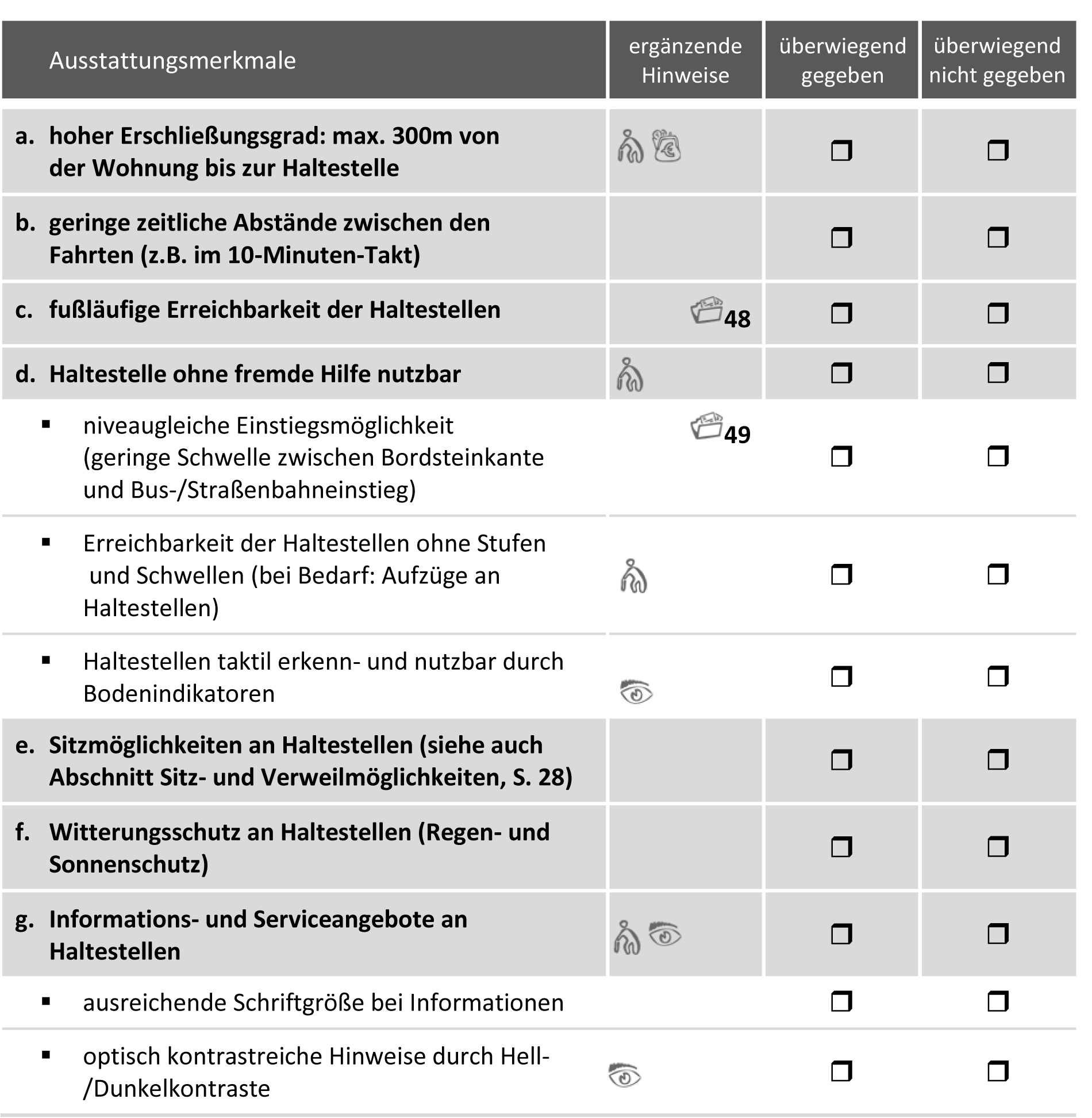 | Ausstattungsmerkmale | ergänzende Hinweise | überwiegend gegeben | überwiegend nicht gegeben |
|---|---|---|---|
| a. hoher Erschließungsgrad: max. 300m von der Wohnung bis zur Haltestelle | | ❐ | ❐ |
| b. geringe zeitliche Abstände zwischen den Fahrten (z.B. im 10-Minuten-Takt) | | ❐ | ❐ |
| c. fußläufige Erreichbarkeit der Haltestellen | 48 | ❐ | ❐ |
| d. Haltestelle ohne fremde Hilfe nutzbar | | ❐ | ❐ |
| ▪ niveaugleiche Einstiegsmöglichkeit (geringe Schwelle zwischen Bordsteinkante und Bus-/Straßenbahneinstieg) | 49 | ❐ | ❐ |
| ▪ Erreichbarkeit der Haltestellen ohne Stufen und Schwellen (bei Bedarf: Aufzüge an Haltestellen) | | ❐ | ❐ |
| ▪ Haltestellen taktil erkenn- und nutzbar durch Bodenindikatoren | | ❐ | ❐ |
| e. Sitzmöglichkeiten an Haltestellen (siehe auch Abschnitt Sitz- und Verweilmöglichkeiten, S. 28) | | ❐ | ❐ |
| f. Witterungsschutz an Haltestellen (Regen- und Sonnenschutz) | | ❐ | ❐ |
| g. Informations- und Serviceangebote an Haltestellen | | ❐ | ❐ |
| ▪ ausreichende Schriftgröße bei Informationen | | ❐ | ❐ |
| ▪ optisch kontrastreiche Hinweise durch Hell-/Dunkelkontraste | | ❐ | ❐ |